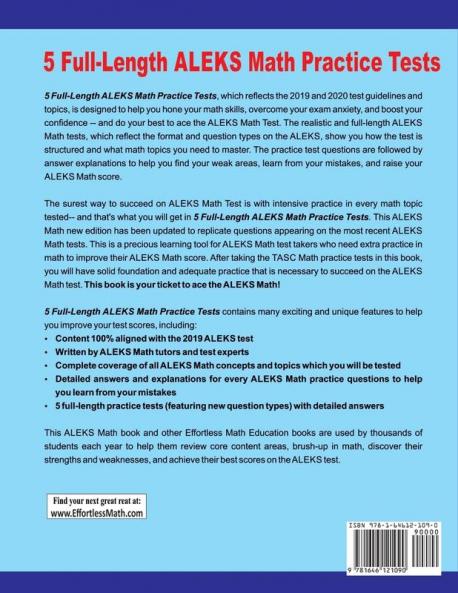 5 Full-Length ALEKS Math Practice Tests

5 Full-Length ALEKS Math Practice Tests, which reflects the 2019 and 2020 test guidelines and topics, is designed to help you hone your math skills, overcome your exam anxiety, and boost your confidence -- and do your best to ace the ALEKS Math Test. The realistic and full-length ALEKS Math tests, which reflect the format and question types on the ALEKS, show you how the test is structured and what math topics you need to master. The practice test questions are followed by answer explanations to help you find your weak areas, learn from your mistakes, and raise your ALEKS Math score.

The surest way to succeed on ALEKS Math Test is with intensive practice in every math topic tested-- and that's what you will get in 5 Full-Length ALEKS Math Practice Tests. This ALEKS Math new edition has been updated to replicate questions appearing on the most recent ALEKS Math tests. This is a precious learning tool for ALEKS Math test takers who need extra practice in math to improve their ALEKS Math score. After taking the TASC Math practice tests in this book, you will have solid foundation and adequate practice that is necessary to succeed on the ALEKS Math test. This book is your ticket to ace the ALEKS Math!

5 Full-Length ALEKS Math Practice Tests contains many exciting and unique features to help you improve your test scores, including:
• Content 100% aligned with the 2019 ALEKS test
• Written by ALEKS Math tutors and test experts
• Complete coverage of all ALEKS Math concepts and topics which you will be tested
• Detailed answers and explanations for every ALEKS Math practice questions to help you learn from your mistakes
• 5 full-length practice tests (featuring new question types) with detailed answers

This ALEKS Math book and other Effortless Math Education books are used by thousands of students each year to help them review core content areas, brush-up in math, discover their strengths and weaknesses, and achieve their best scores on the ALEKS test.

Find your next great reat at:
www.EffortlessMath.com

ISBN 978-1-64612-109-0
90000
9 781646 121090